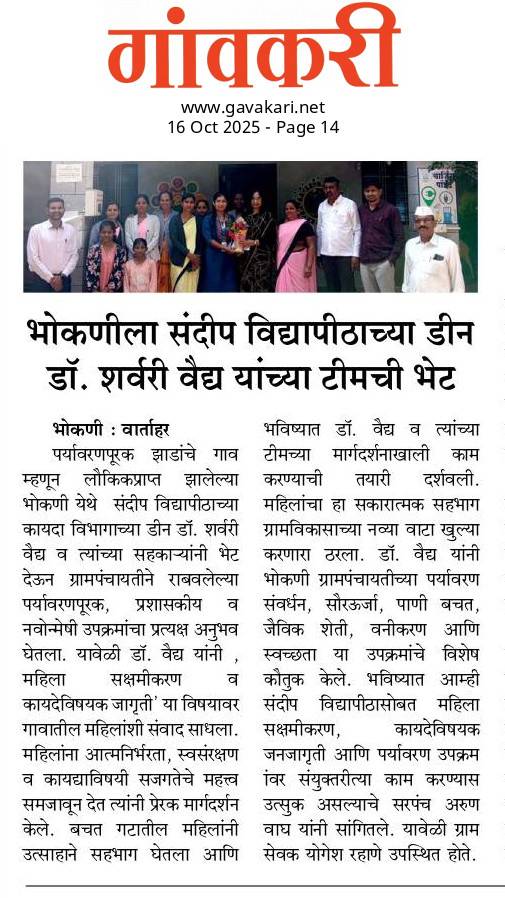 गांवकरी
www.gavakari.net
16 Oct 2025 - Page 14

भोकणीला संदीप विद्यापीठाच्या डीन डॉ. शर्वरी वैद्य यांच्या टीमची भेट

भोकणी : वार्ताहर
पर्यावरणपूरक झाडांचे गाव म्हणून लौकिकप्राप्त झालेल्या भोकणी येथे संदीप विद्यापीठाच्या कायदा विभागाच्या डीन डॉ. शर्वरी वैद्य व त्यांच्या सहकाऱ्यांनी भेट देऊन ग्रामपंचायतीने राबवलेल्या पर्यावरणपूरक, प्रशासकीय व नवोन्मेषी उपक्रमांचा प्रत्यक्ष अनुभव घेतला. यावेळी डॉ. वैद्य यांनी , महिला सक्षमीकरण व कायदेविषयक जागृती' या विषयावर गावातील महिलांशी संवाद साधला. महिलांना आत्मनिर्भरता, स्वसंरक्षण व कायद्याविषयी सजगतेचे महत्त्व समजावून देत त्यांनी प्रेरक मार्गदर्शन केले. बचत गटातील महिलांनी उत्साहाने सहभाग घेतला आणि भविष्यात डॉ. वैद्य व त्यांच्या टीमच्या मार्गदर्शनाखाली काम करण्याची तयारी दर्शवली. महिलांचा हा सकारात्मक सहभाग ग्रामविकासाच्या नव्या वाटा खुल्या करणारा ठरला. डॉ. वैद्य यांनी भोकणी ग्रामपंचायतीच्या पर्यावरण संवर्धन, सौरऊर्जा, पाणी बचत, जैविक शेती, वनीकरण आणि स्वच्छता या उपक्रमांचे विशेष कौतुक केले. भविष्यात आम्ही संदीप विद्यापीठासोबत महिला सक्षमीकरण, कायदेविषयक जनजागृती आणि पर्यावरण उपक्रम ांवर संयुक्तरीत्या काम करण्यास उत्सुक असल्याचे सरपंच अरुण वाघ यांनी सांगितले. यावेळी ग्राम सेवक योगेश रहाणे उपस्थित होते.